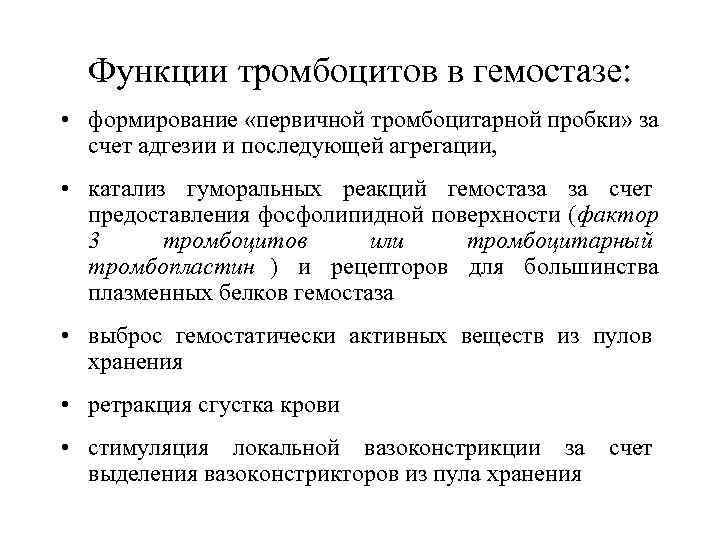 Функции тромбоцитов в гемостазе:

• формирование «первичной тромбоцитарной пробки» за счет адгезии и последующей агрегации,

• катализ гуморальных реакций гемостаза за счет предоставления фосфолипидной поверхности (фактор 3 тромбоцитов или тромбоцитарный тромбопластин ) и рецепторов для большинства плазменных белков гемостаза

• выброс гемостатически активных веществ из пулов хранения

• ретракция сгустка крови

• стимуляция локальной вазоконстрикции за счет выделения вазоконстрикторов из пула хранения